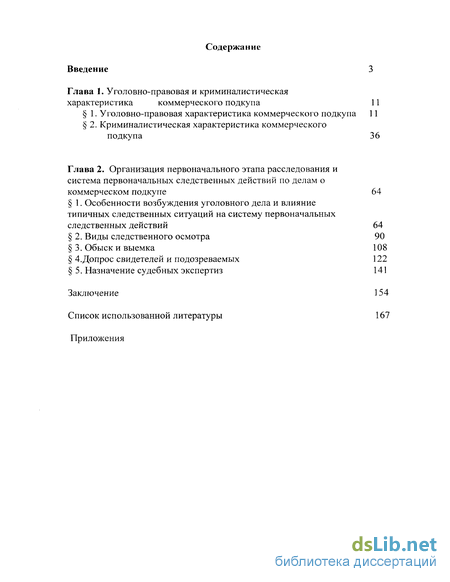 Содержание

Введение 3

Глава 1. Уголовно-правовая и криминалистическая характеристика коммерческого подкупа 11

§ 1. Уголовно-правовая характеристика коммерческого подкупа 11

§ 2. Криминалистическая характеристика коммерческого подкупа 36

Глава 2. Организация первоначального этапа расследования и система первоначальных следственных действий по делам о коммерческом подкупе 64

§ 1. Особенности возбуждения уголовного дела и влияние типичных следственных ситуаций на систему первоначальных следственных действий 64

§ 2. Виды следственного осмотра 90

§ 3. Обыск и выемка 108

§ 4.Допрос свидетелей и подозреваемых 122

§ 5. Назначение судебных экспертиз 141

Заключение 154

Список использованной литературы 167

Приложения

dsLib.net
библиотека диссертаций